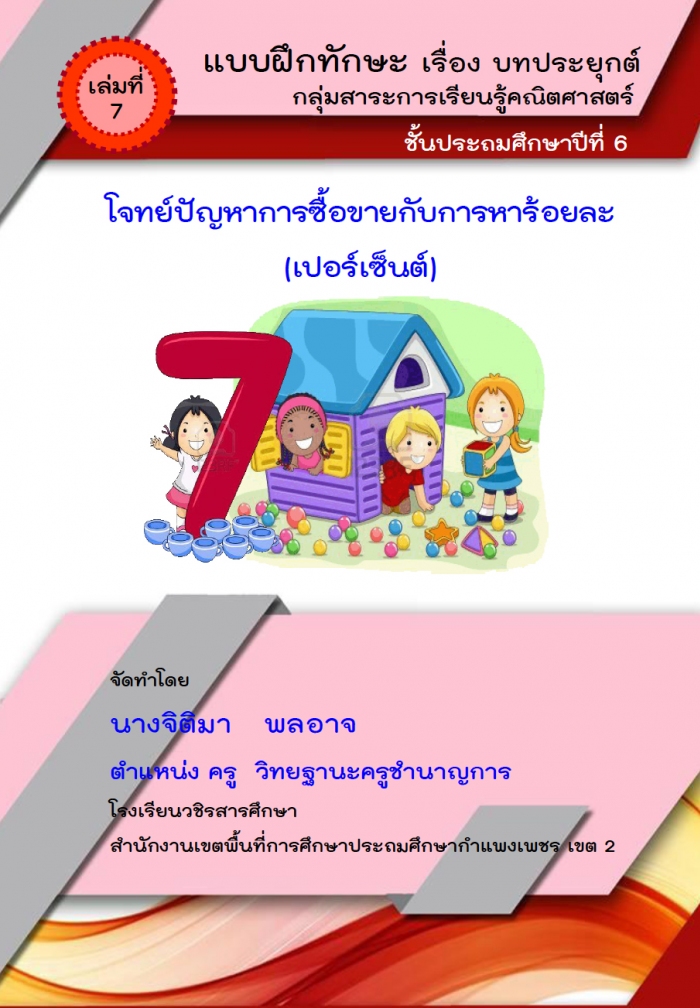 เล่มที่
7

แบบฝึกทักษะ เรื่อง บทประยุกต์
กลุ่มสาระการเรียนรู้คณิตศาสตร์
ชั้นประถมศึกษาปีที่ 6

โจทย์ปัญหาการซื้อขายกับการหาร้อยละ
(เปอร์เซ็นต์)

7

จัดทำโดย
นางจิติมา พลอาจ
ตำแหน่ง ครู วิทยฐานะครูชำนาญการ
โรงเรียนวชิรสารศึกษา
สำนักงานเขตพื้นที่การศึกษาประถมศึกษากำแพงเพชร เขต 2